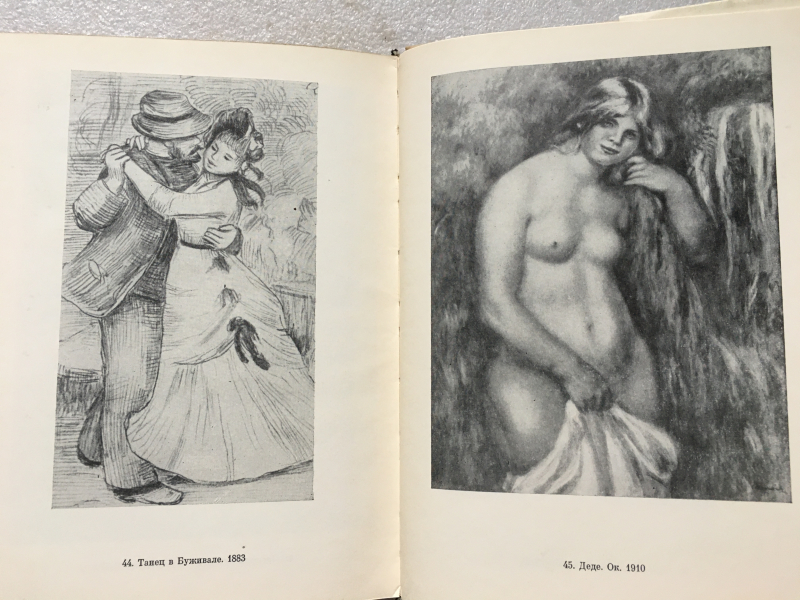 44. Танец в Буживале. 1883

45. Деде. Ок. 1910